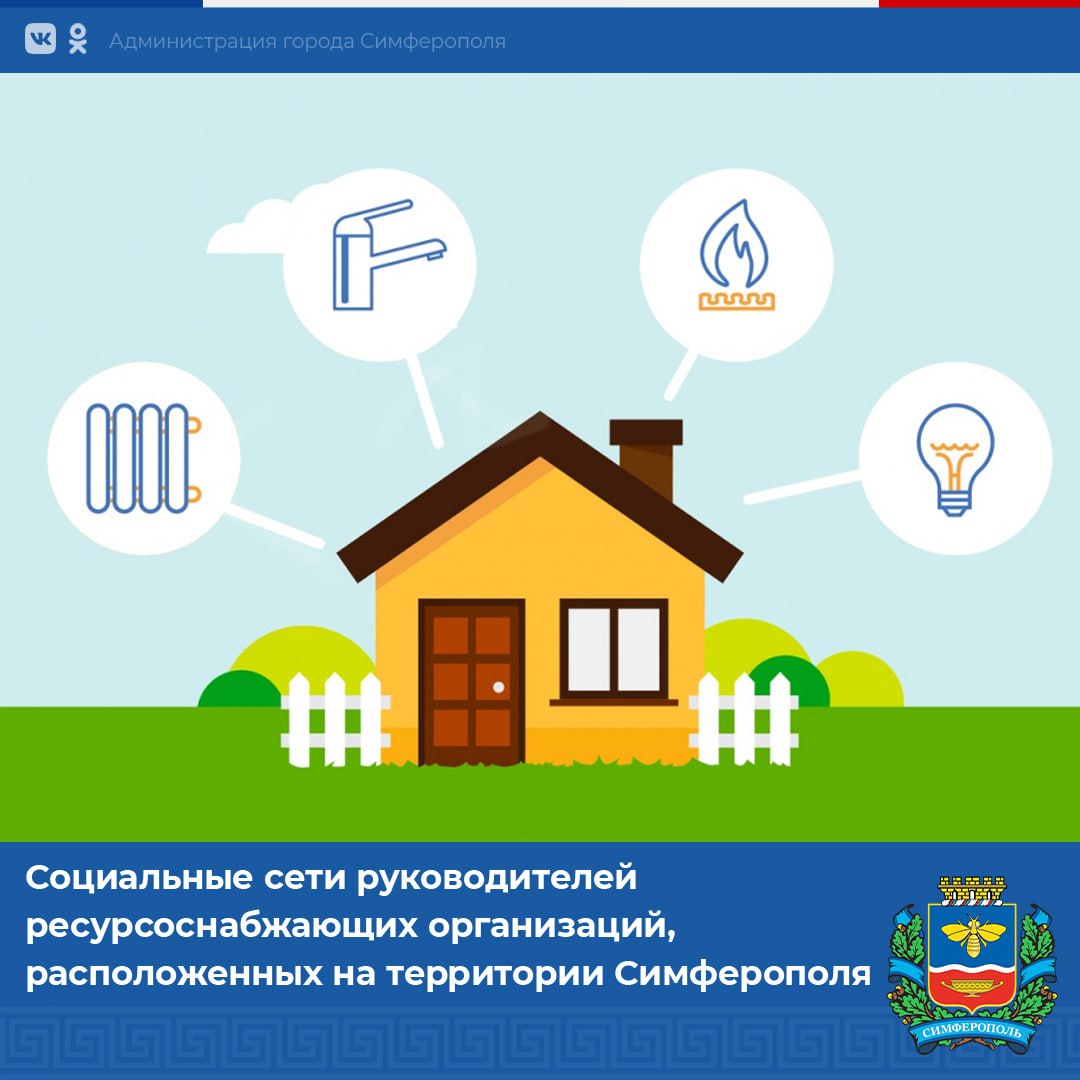 Администрация города Симферополя

Социальные сети руководителей ресурсоснабжающих организаций, расположенных на территории Симферополя

СИМФЕРОПОЛЬ